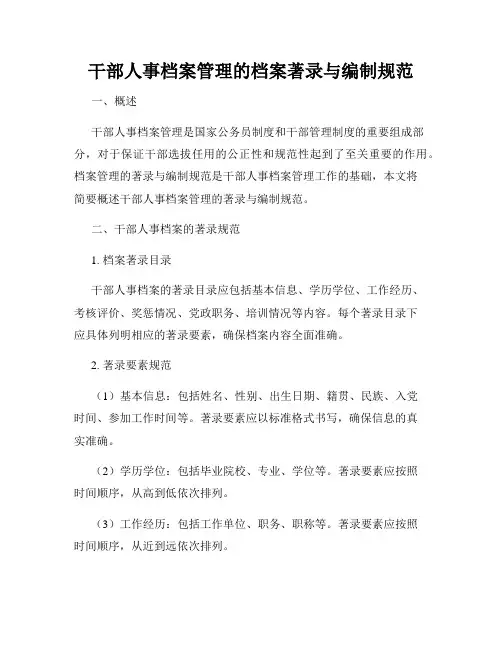 干部人事档案管理的档案著录与编制规范

一、概述

干部人事档案管理是国家公务员制度和干部管理制度的重要组成部分，对于保证干部选拔任用的公正性和规范性起到了至关重要的作用。档案管理的著录与编制规范是干部人事档案管理工作的基础，本文将简要概述干部人事档案管理的著录与编制规范。

二、干部人事档案的著录规范

1. 档案著录目录

干部人事档案的著录目录应包括基本信息、学历学位、工作经历、考核评价、奖惩情况、党政职务、培训情况等内容。每个著录目录下应具体列明相应的著录要素，确保档案内容全面准确。

2. 著录要素规范

（1）基本信息：包括姓名、性别、出生日期、籍贯、民族、入党时间、参加工作时间等。著录要素应以标准格式书写，确保信息的真实准确。

（2）学历学位：包括毕业院校、专业、学位等。著录要素应按照时间顺序，从高到低依次排列。

（3）工作经历：包括工作单位、职务、职称等。著录要素应按照时间顺序，从近到远依次排列。